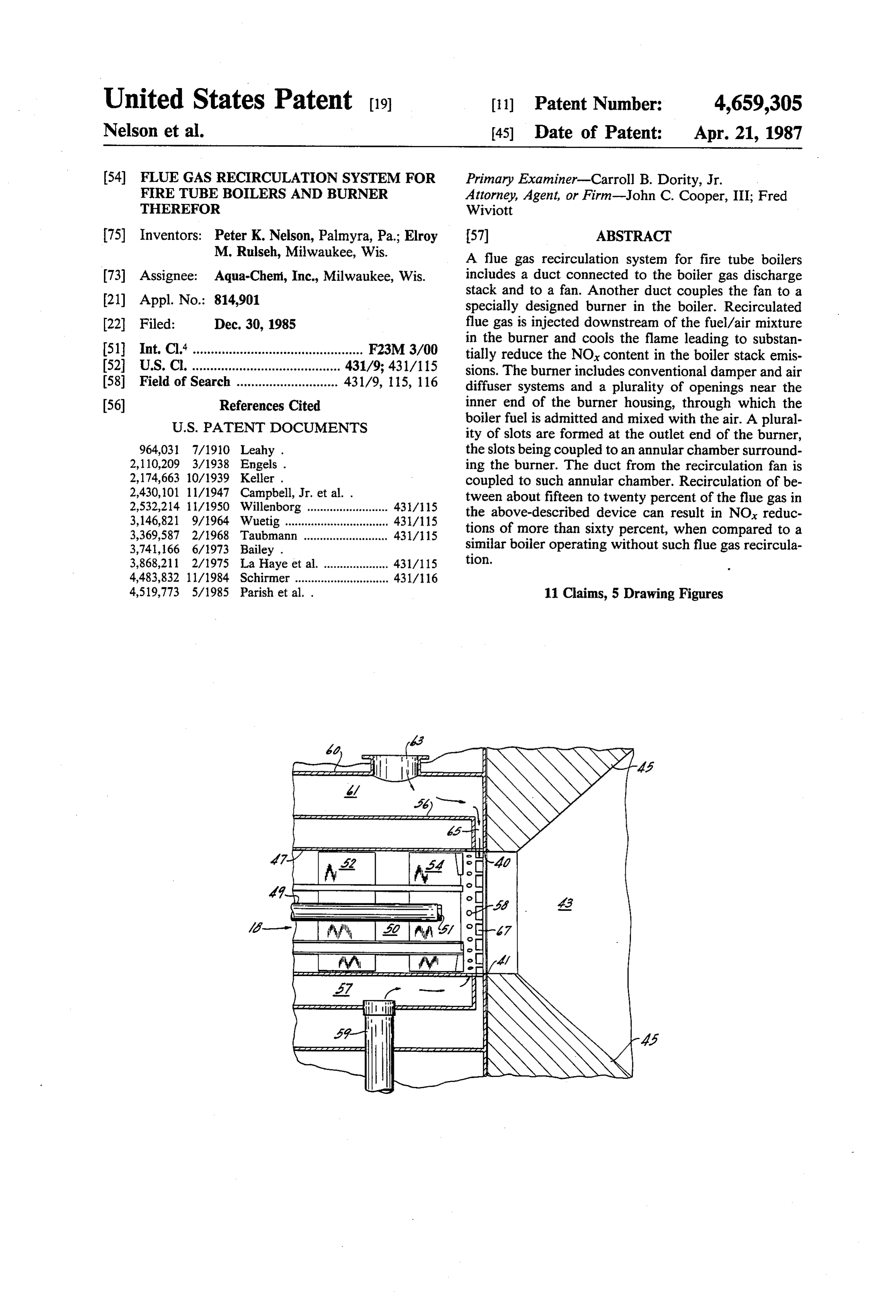 United States Patent [19]

Nelson et al.

[11] Patent Number: 4,659,305

[45] Date of Patent: Apr. 21, 1987

[54] FLUE GAS RECIRCULATION SYSTEM FOR FIRE TUBE BOILERS AND BURNER THEREFOR

[75] Inventors: Peter K. Nelson, Palmyra, Pa.; Elroy M. Rulseh, Milwaukee, Wis.

[73] Assignee: Aqua-Chem, Inc., Milwaukee, Wis.

[21] Appl. No.: 814,901

[22] Filed: Dec. 30, 1985

[51] Int. Cl.$^{4}$ F23M 3/00

[52] U.S. Cl. 431/9; 431/115

[58] Field of Search 431/9, 115, 116

[56] References Cited

U.S. PATENT DOCUMENTS

964,031 7/1910 Leahy .
2,110,209 3/1938 Engels .
2,174,663 10/1939 Keller .
2,430,101 11/1947 Campbell, Jr. et al. .
2,532,214 11/1950 Willenborg 431/115
3,146,821 9/1964 Wuetig 431/115
3,369,587 2/1968 Taubmann 431/115
3,741,166 6/1973 Bailey .
3,868,211 2/1975 La Haye et al. 431/115
4,483,832 11/1984 Schirmer 431/116
4,519,773 5/1985 Parish et al. .

Primary Examiner—Carroll B. Dority, Jr.
Attorney, Agent, or Firm—John C. Cooper, III; Fred Wiviott

[57] ABSTRACT

A flue gas recirculation system for fire tube boilers includes a duct connected to the boiler gas discharge stack and to a fan. Another duct couples the fan to a specially designed burner in the boiler. Recirculated flue gas is injected downstream of the fuel/air mixture in the burner and cools the flame leading to substantially reduce the $NO_x$ content in the boiler stack emissions. The burner includes conventional damper and air diffuser systems and a plurality of openings near the inner end of the burner housing, through which the boiler fuel is admitted and mixed with the air. A plurality of slots are formed at the outlet end of the burner, the slots being coupled to an annular chamber surrounding the burner. The duct from the recirculation fan is coupled to such annular chamber. Recirculation of between about fifteen to twenty percent of the flue gas in the above-described device can result in $NO_x$ reductions of more than sixty percent, when compared to a similar boiler operating without such flue gas recirculation.

11 Claims, 5 Drawing Figures

60
63
45
61
56
65
47
52
54
40
49
58
43
18
50
51
67
41
57
59
45